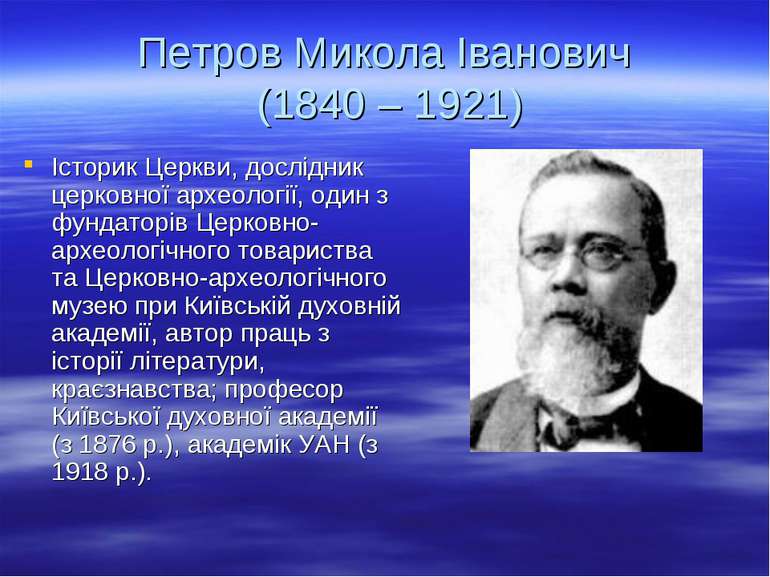 Петров Микола Іванович (1840 – 1921)

Історик Церкви, дослідник церковної археології, один з фундаторів Церковно-археологічного товариства та Церковно-археологічного музею при Київській духовній академії, автор праць з історії літератури, краєзнавства; професор Київської духовної академії (з 1876 р.), академік УАН (з 1918 р.).